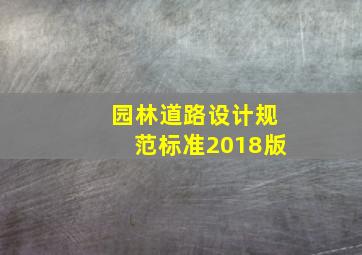 园林道路设计规范标准2018版